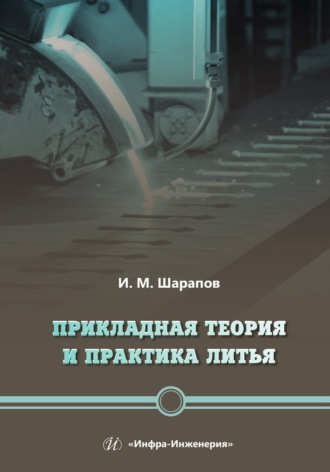 И. М. Шарапов

ПРИКЛАДНАЯ ТЕОРИЯ И ПРАКТИКА ЛИТЬЯ

«Инфра-Инженерия»